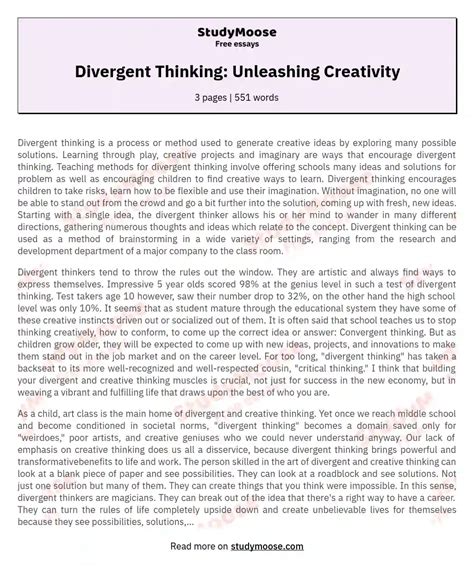 StudyMoose
Free essays

Divergent Thinking: Unleashing Creativity

3 pages | 551 words

Divergent thinking is a process or method used to generate creative ideas by exploring many possible solutions. Learning through play, creative projects and imaginary are ways that encourage divergent thinking. Teaching methods for divergent thinking involve offering schools many ideas and solutions for problem as well as encouraging children to find creative ways to learn. Divergent thinking encourages children to take risks, learn how to be flexible and use their imagination. Without imagination, no one will be able to stand out from the crowd and go a bit further into the solution, coming up with fresh, new ideas. Starting with a single idea, the divergent thinker allows his or her mind to wander in many different directions, gathering numerous thoughts and ideas which relate to the concept. Divergent thinking can be used as a method of brainstorming in a wide variety of settings, ranging from the research and development department of a major company to the class room.

Divergent thinkers tend to throw the rules out the window. They are artistic and always find ways to express themselves. Impressive 5 year olds scored 98% at the genius level in such a test of divergent thinking. Test takers age 10 however, saw their number drop to 32%, on the other hand the high school level was only 10%. It seems that as student mature through the educational system they have some of these creative instincts driven out or socialized out of them. It is often said that school teaches us to stop thinking creatively, how to conform, to come up the correct idea or answer: Convergent thinking. But as children grow older, they will be expected to come up with new ideas, projects, and innovations to make them stand out in the job market and on the career level. For too long, "divergent thinking" has taken a backseat to its more well-recognized and well-respected cousin, "critical thinking." I think that building your divergent and creative thinking muscles is crucial, not just for success in the new economy, but in weaving a vibrant and fulfilling life that draws upon the best of who you are.

As a child, art class is the main home of divergent and creative thinking. Yet once we reach middle school and become conditioned in societal norms, "divergent thinking" becomes a domain saved only for "weirdoes," poor artists, and creative geniuses who we could never understand anyway. Our lack of emphasis on creative thinking does us all a disservice, because divergent thinking brings powerful and transformativebenefits to life and work. The person skilled in the art of divergent and creative thinking can look at a blank piece of paper and see possibilities. They can look at a roadblock and see solutions. Not just one solution but many of them. They can create things that you think were impossible. In this sense, divergent thinkers are magicians. They can break out of the idea that there's a right way to have a career. They can turn the rules of life completely upside down and create unbelievable lives for themselves because they see possibilities, solutions,...

Read more on studymoose.com